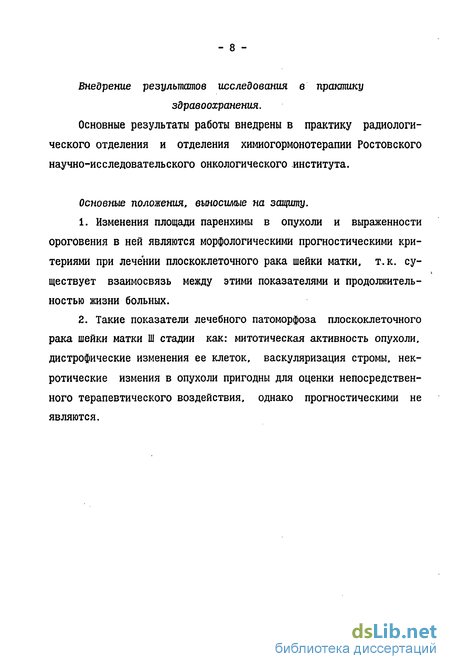 - 8 -

Внедрение результатов исследования в практику здравоохранения.

Основные результаты работы внедрены в практику радиологического отделения и отделения химиогормонотерапии Ростовского научно-исследовательского онкологического института.

Основные положения, выносимые на защиту.

1. Изменения площади паренхимы в опухоли и выраженности ороговения в ней являются морфологическими прогностическими критериями при лечении плоскоклеточного рака шейки матки, т.к. существует взаимосвязь между этими показателями и продолжительностью жизни больных.

2. Такие показатели лечебного патоморфоза плоскоклеточного рака шейки матки Ш стадии как: митотическая активность опухоли, дистрофические изменения ее клеток, васкуляризация стромы, некротические измения в опухоли пригодны для оценки непосредственного терапевтического воздействия, однако прогностическими не являются.

dsLib.net
библиотека диссертаций